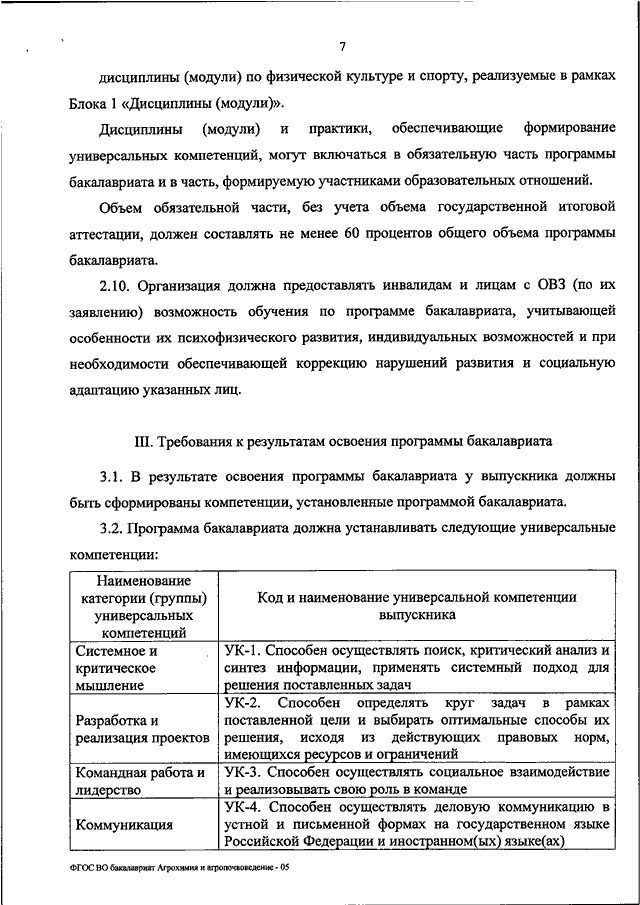 7

дисциплины (модули) по физической культуре и спорту, реализуемые в рамках Блока 1 «Дисциплины (модули)».

Дисциплины (модули) и практики, обеспечивающие формирование универсальных компетенций, могут включаться в обязательную часть программы бакалавриата и в часть, формируемую участниками образовательных отношений.

Объем обязательной части, без учета объема государственной итоговой аттестации, должен составлять не менее 60 процентов общего объема программы бакалавриата.

2.10. Организация должна предоставлять инвалидам и лицам с ОВЗ (по их заявлению) возможность обучения по программе бакалавриата, учитывающей особенности их психофизического развития, индивидуальных возможностей и при необходимости обеспечивающей коррекцию нарушений развития и социальную адаптацию указанных лиц.

III. Требования к результатам освоения программы бакалавриата

3.1. В результате освоения программы бакалавриата у выпускника должны быть сформированы компетенции, установленные программой бакалавриата.

3.2. Программа бакалавриата должна устанавливать следующие универсальные компетенции:

| Наименование категории (группы) универсальных компетенций | Код и наименование универсальной компетенции выпускника |
|---|---|
| Системное и критическое мышление | УК-1. Способен осуществлять поиск, критический анализ и синтез информации, применять системный подход для решения поставленных задач |
| Разработка и реализация проектов | УК-2. Способен определять круг задач в рамках поставленной цели и выбирать оптимальные способы их решения, исходя из действующих правовых норм, имеющихся ресурсов и ограничений |
| Командная работа и лидерство | УК-3. Способен осуществлять социальное взаимодействие и реализовывать свою роль в команде |
| Коммуникация | УК-4. Способен осуществлять деловую коммуникацию в устной и письменной формах на государственном языке Российской Федерации и иностранном(ых) языке(ах) |

ФГОС ВО бакалавриат Агрохимия и агропочвоведение - 05